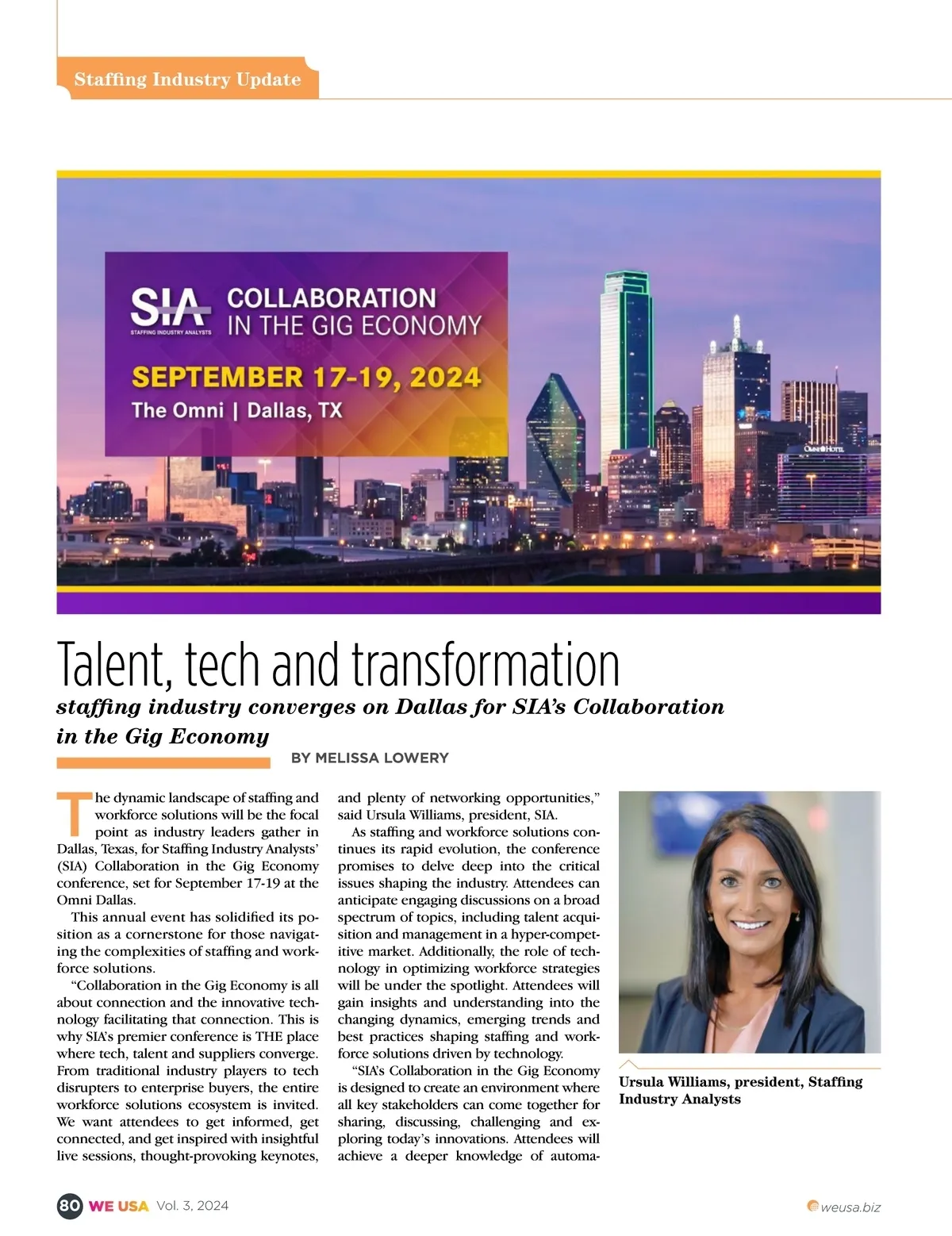 Staffing Industry Update

SIA STAFFING INDUSTRY ANALYSTS COLLABORATION IN THE GIG ECONOMY

SEPTEMBER 17-19, 2024

The Omni | Dallas, TX

OMNI HOTEL

Talent, tech and transformation

staffing industry converges on Dallas for SIA's Collaboration in the Gig Economy

BY MELISSA LOWERY

The dynamic landscape of staffing and workforce solutions will be the focal point as industry leaders gather in Dallas, Texas, for Staffing Industry Analysts' (SIA) Collaboration in the Gig Economy conference, set for September 17-19 at the Omni Dallas.

This annual event has solidified its position as a cornerstone for those navigating the complexities of staffing and workforce solutions.

"Collaboration in the Gig Economy is all about connection and the innovative technology facilitating that connection. This is why SIA's premier conference is THE place where tech, talent and suppliers converge. From traditional industry players to tech disrupters to enterprise buyers, the entire workforce solutions ecosystem is invited. We want attendees to get informed, get connected, and get inspired with insightful live sessions, thought-provoking keynotes, and plenty of networking opportunities," said Ursula Williams, president, SIA.

As staffing and workforce solutions continues its rapid evolution, the conference promises to delve deep into the critical issues shaping the industry. Attendees can anticipate engaging discussions on a broad spectrum of topics, including talent acquisition and management in a hyper-competitive market. Additionally, the role of technology in optimizing workforce strategies will be under the spotlight. Attendees will gain insights and understanding into the changing dynamics, emerging trends and best practices shaping staffing and workforce solutions driven by technology.

"SIA's Collaboration in the Gig Economy is designed to create an environment where all key stakeholders can come together for sharing, discussing, challenging and exploring today's innovations. Attendees will achieve a deeper knowledge of automa-

Ursula Williams, president, Staffing Industry Analysts

80 WE USA Vol. 3, 2024

weusa.biz